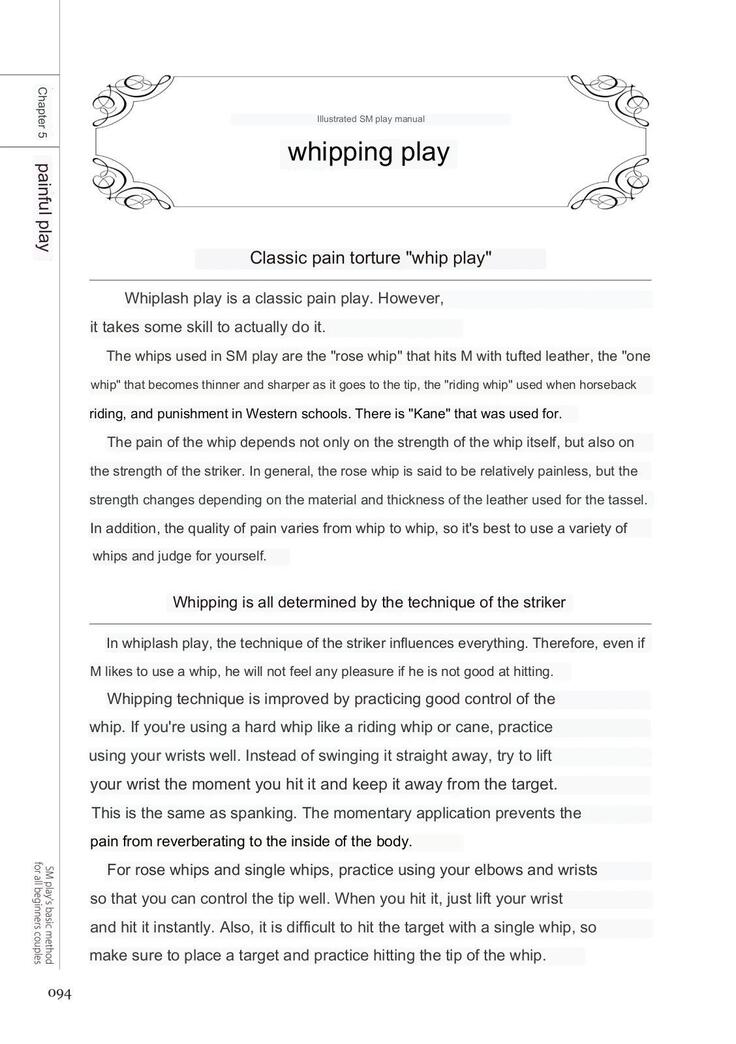 Chapter 5

painful play

Illustrated SM play manual

whipping play

Classic pain torture "whip play"

Whiplash play is a classic pain play. However, it takes some skill to actually do it.

The whips used in SM play are the "rose whip" that hits M with tufted leather, the "one whip" that becomes thinner and sharper as it goes to the tip, the "riding whip" used when horseback riding, and punishment in Western schools. There is "Kane" that was used for.

The pain of the whip depends not only on the strength of the whip itself, but also on the strength of the striker. In general, the rose whip is said to be relatively painless, but the strength changes depending on the material and thickness of the leather used for the tassel. In addition, the quality of pain varies from whip to whip, so it's best to use a variety of whips and judge for yourself.

Whipping is all determined by the technique of the striker

In whiplash play, the technique of the striker influences everything. Therefore, even if M likes to use a whip, he will not feel any pleasure if he is not good at hitting.

Whipping technique is improved by practicing good control of the whip. If you're using a hard whip like a riding whip or cane, practice using your wrists well. Instead of swinging it straight away, try to lift your wrist the moment you hit it and keep it away from the target. This is the same as spanking. The momentary application prevents the pain from reverberating to the inside of the body.

For rose whips and single whips, practice using your elbows and wrists so that you can control the tip well. When you hit it, just lift your wrist and hit it instantly. Also, it is difficult to hit the target with a single whip, so make sure to place a target and practice hitting the tip of the whip.

SM play's basic method for all beginners couples

094